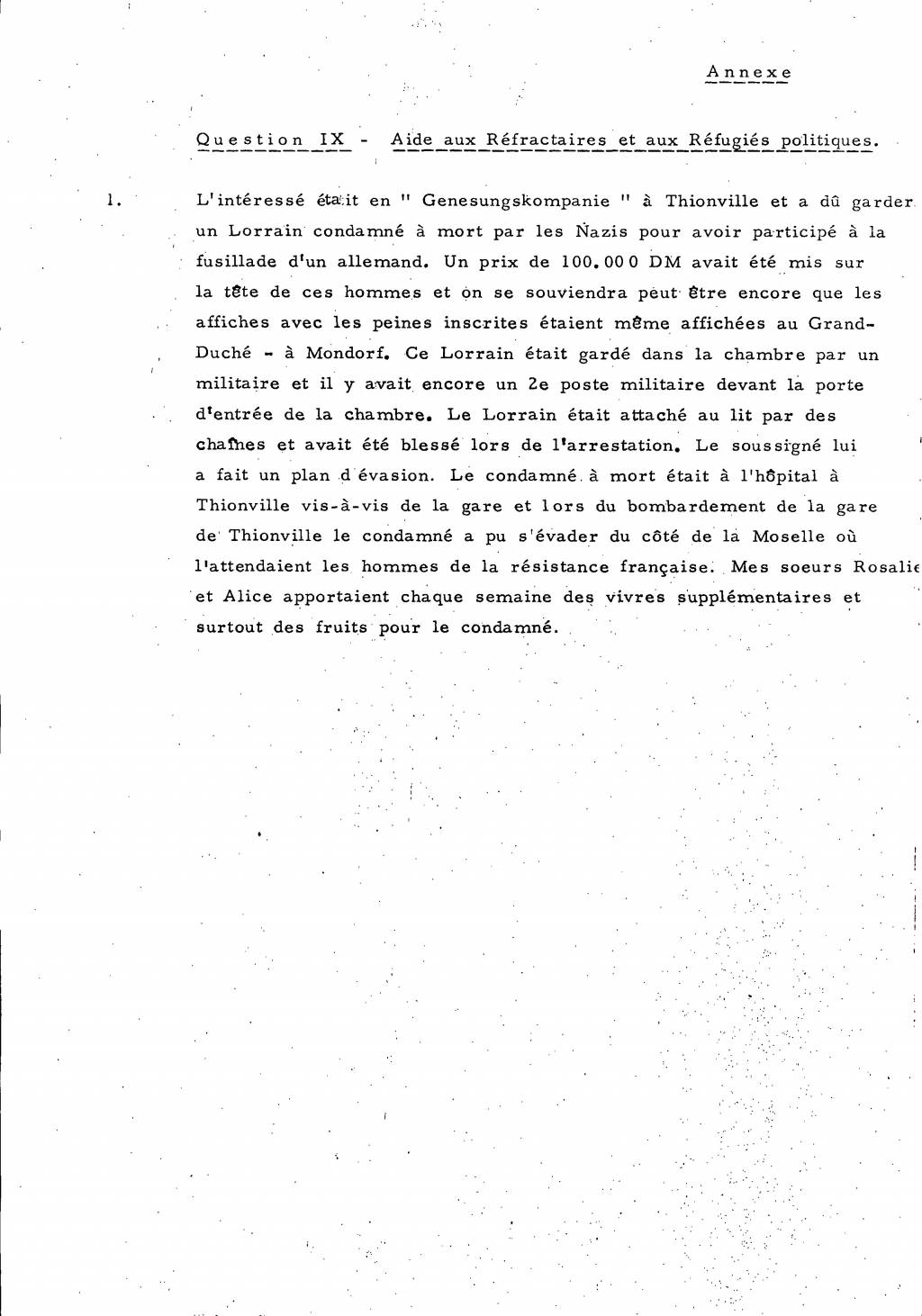 Annexe

Question IX - Aide aux Réfractaires et aux Réfugiés politiques.

1. L'intéressé était en " Genesungskompanie " à Thionville et a dû garder un Lorrain condamné à mort par les Nazis pour avoir participé à la fusillade d'un allemand. Un prix de 100.000 DM avait été mis sur la tête de ces hommes et on se souviendra peut être encore que les affiches avec les peines inscrites étaient même affichées au Grand-Duché - à Mondorf. Ce Lorrain était gardé dans la chambre par un militaire et il y avait encore un 2e poste militaire devant la porte d'entrée de la chambre. Le Lorrain était attaché au lit par des chaînes et avait été blessé lors de l'arrestation. Le soussigné lui a fait un plan d'évasion. Le condamné à mort était à l'hôpital à Thionville vis-à-vis de la gare et lors du bombardement de la gare de Thionville le condamné a pu s'évader du côté de la Moselle où l'attendaient les hommes de la résistance française. Mes soeurs Rosalie et Alice apportaient chaque semaine des vivres supplémentaires et surtout des fruits pour le condamné.